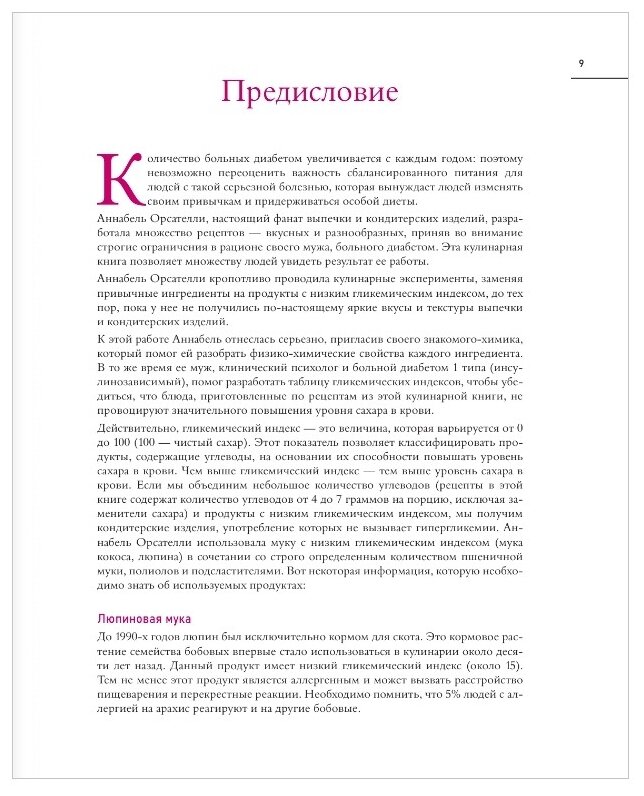 9

Предисловие

Количество больных диабетом увеличивается с каждым годом: поэтому невозможно переоценить важность сбалансированного питания для людей с такой серьезной болезнью, которая вынуждает людей изменять своим привычкам и придерживаться особой диеты.

Аннабель Орсателли, настоящий фанат выпечки и кондитерских изделий, разработала множество рецептов — вкусных и разнообразных, приняв во внимание строгие ограничения в рационе своего мужа, больного диабетом. Эта кулинарная книга позволяет множеству людей увидеть результат ее работы.

Аннабель Орсателли кропотливо проводила кулинарные эксперименты, заменяя привычные ингредиенты на продукты с низким гликемическим индексом, до тех пор, пока у нее не получились по-настоящему яркие вкусы и текстуры выпечки и кондитерских изделий.

К этой работе Аннабель отнеслась серьезно, пригласив своего знакомого-химика, который помог ей разобрать физико-химические свойства каждого ингредиента. В то же время ее муж, клинический психолог и больной диабетом 1 типа (инсулинозависимый), помог разработать таблицу гликемических индексов, чтобы убедиться, что блюда, приготовленные по рецептам из этой кулинарной книги, не провоцируют значительного повышения уровня сахара в крови.

Действительно, гликемический индекс — это величина, которая варьируется от 0 до 100 (100 — чистый сахар). Этот показатель позволяет классифицировать продукты, содержащие углеводы, на основании их способности повышать уровень сахара в крови. Чем выше гликемический индекс — тем выше уровень сахара в крови. Если мы объединим небольшое количество углеводов (рецепты в этой книге содержат количество углеводов от 4 до 7 граммов на порцию, исключая заменители сахара) и продукты с низким гликемическим индексом, мы получим кондитерские изделия, употребление которых не вызывает гипергликемии. Аннабель Орсателли использовала муку с низким гликемическим индексом (мука кокоса, люпина) в сочетании со строго определенным количеством пшеничной муки, полиолов и подсластителями. Вот некоторая информация, которую необходимо знать об используемых продуктах:

Люпиновая мука

До 1990-х годов люпин был исключительно кормом для скота. Это кормовое растение семейства бобовых впервые стало использоваться в кулинарии около десяти лет назад. Данный продукт имеет низкий гликемический индекс (около 15). Тем не менее этот продукт является аллергенным и может вызвать расстройство пищеварения и перекрестные реакции. Необходимо помнить, что 5% людей с аллергией на арахис реагируют и на другие бобовые.